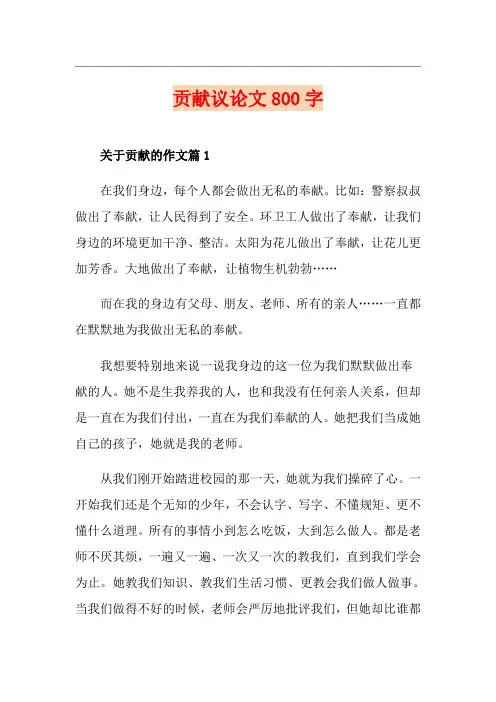 贡献议论文 800 字

关于贡献的作文篇 1

在我们身边，每个人都会做出无私的奉献。比如：警察叔叔做出了奉献，让人民得到了安全。环卫工人做出了奉献，让我们身边的环境更加干净、整洁。太阳为花儿做出了奉献，让花儿更加芳香。大地做出了奉献，让植物生机勃勃……

而在我的身边有父母、朋友、老师、所有的亲人……一直都在默默地为我做出无私的奉献。

我想要特别地来说一说我身边的这一位为我们默默做出奉献的人。她不是生我养我的人，也和我没有任何亲人关系，但却是一直在为我们付出，一直在为我们奉献的人。她把我们当成她自己的孩子，她就是我的老师。

从我们刚开始踏进校园的那一天，她就为我们操碎了心。一开始我们还是个无知的少年，不会认字、写字、不懂规矩、更不懂什么道理。所有的事情小到怎么吃饭，大到怎么做人。都是老师不厌其烦，一遍又一遍、一次又一次的教我们，直到我们学会为止。她教我们知识、教我们生活习惯、更教会我们做人做事。当我们做得不好的时候，老师会严厉地批评我们，但她却比谁都